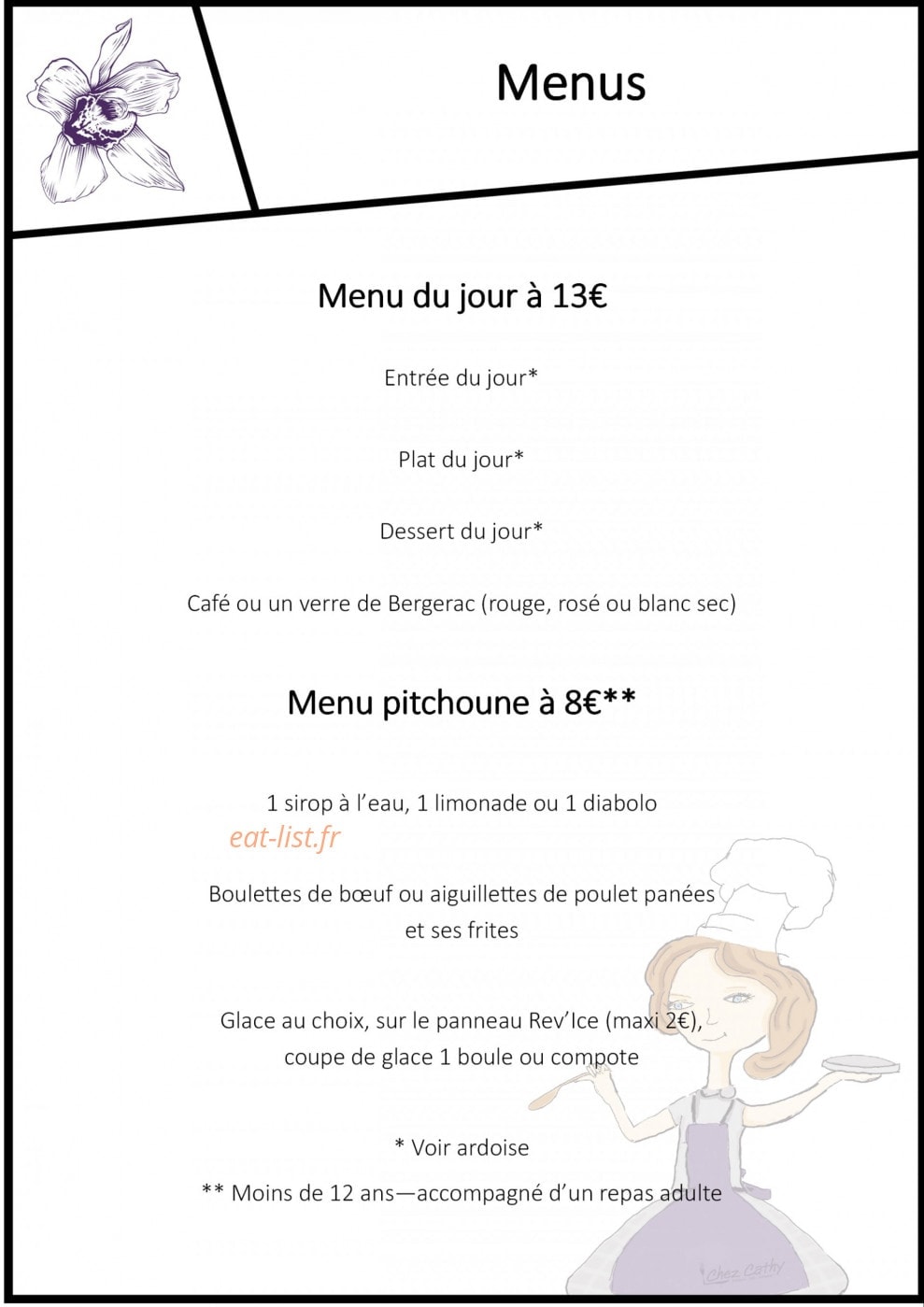 Menus

Menu du jour à 13€

Entrée du jour*

Plat du jour*

Dessert du jour*

Café ou un verre de Bergerac (rouge, rosé ou blanc sec)

Menu pitchoune à 8€**

1 sirop à l'eau, 1 limonade ou 1 diabolo

Boulettes de bœuf ou aiguillettes de poulet panées
et ses frites

Glace au choix, sur le panneau Rev'Ice (maxi 2€),
coupe de glace 1 boule ou compote

* Voir ardoise

** Moins de 12 ans—accompagné d'un repas adulte

Chez Cathy

eat-list.fr